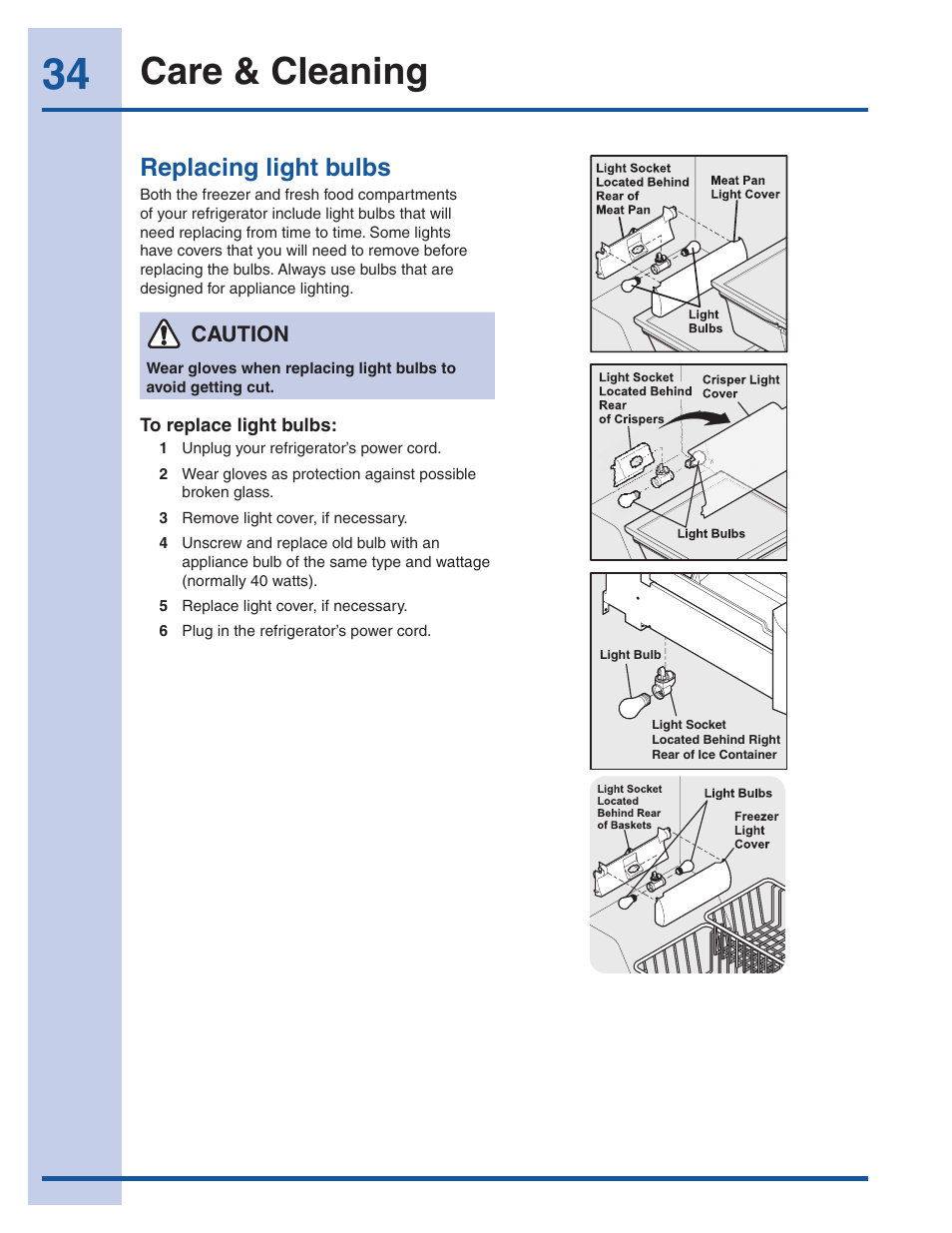 34 Care & Cleaning

Replacing light bulbs

Both the freezer and fresh food compartments of your refrigerator include light bulbs that will need replacing from time to time. Some lights have covers that you will need to remove before replacing the bulbs. Always use bulbs that are designed for appliance lighting.

CAUTION

Wear gloves when replacing light bulbs to avoid getting cut.

To replace light bulbs:

1 Unplug your refrigerator's power cord.

2 Wear gloves as protection against possible broken glass.

3 Remove light cover, if necessary.

4 Unscrew and replace old bulb with an appliance bulb of the same type and wattage (normally 40 watts).

5 Replace light cover, if necessary.

6 Plug in the refrigerator's power cord.

Light Socket Located Behind Rear of Meat Pan

Meat Pan Light Cover

Light Bulbs

Light Socket Located Behind Rear of Crispers

Crisper Light Cover

Light Bulbs

Light Bulb

Light Socket Located Behind Right Rear of Ice Container

Light Socket Located Behind Rear of Baskets

Light Bulbs

Freezer Light Cover